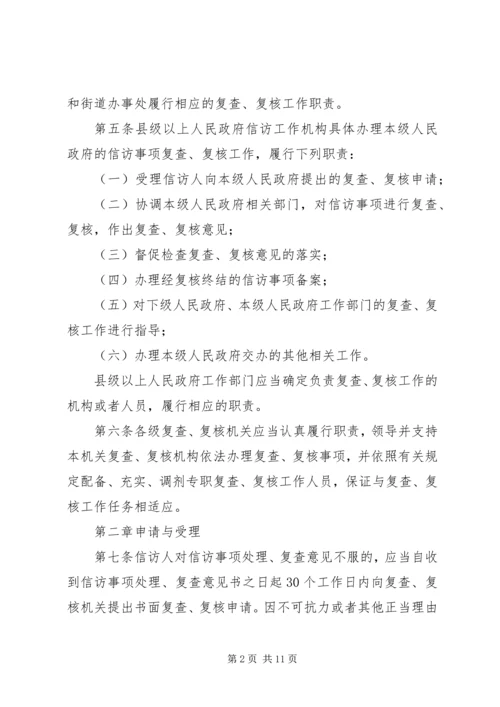 和街道办事处履行相应的复查、复核工作职责。

第五条县级以上人民政府信访工作机构具体办理本级人民政府的信访事项复查、复核工作，履行下列职责：

（一）受理信访人向本级人民政府提出的复查、复核申请；

（二）协调本级人民政府相关部门，对信访事项进行复查、复核，作出复查、复核意见；

（三）督促检查复查、复核意见的落实；

（四）办理经复核终结的信访事项备案；

（五）对下级人民政府、本级人民政府工作部门的复查、复核工作进行指导；

（六）办理本级人民政府交办的其他相关工作。

县级以上人民政府工作部门应当确定负责复查、复核工作的机构或者人员，履行相应的职责。

第六条各级复查、复核机关应当认真履行职责，领导并支持本机关复查、复核机构依法办理复查、复核事项，并依照有关规定配备、充实、调剂专职复查、复核工作人员，保证与复查、复核工作任务相适应。

第二章申请与受理

第七条信访人对信访事项处理、复查意见不服的，应当自收到信访事项处理、复查意见书之日起30个工作日内向复查、复核机关提出书面复查、复核申请。因不可抗力或者其他正当理由

第2页 共11页